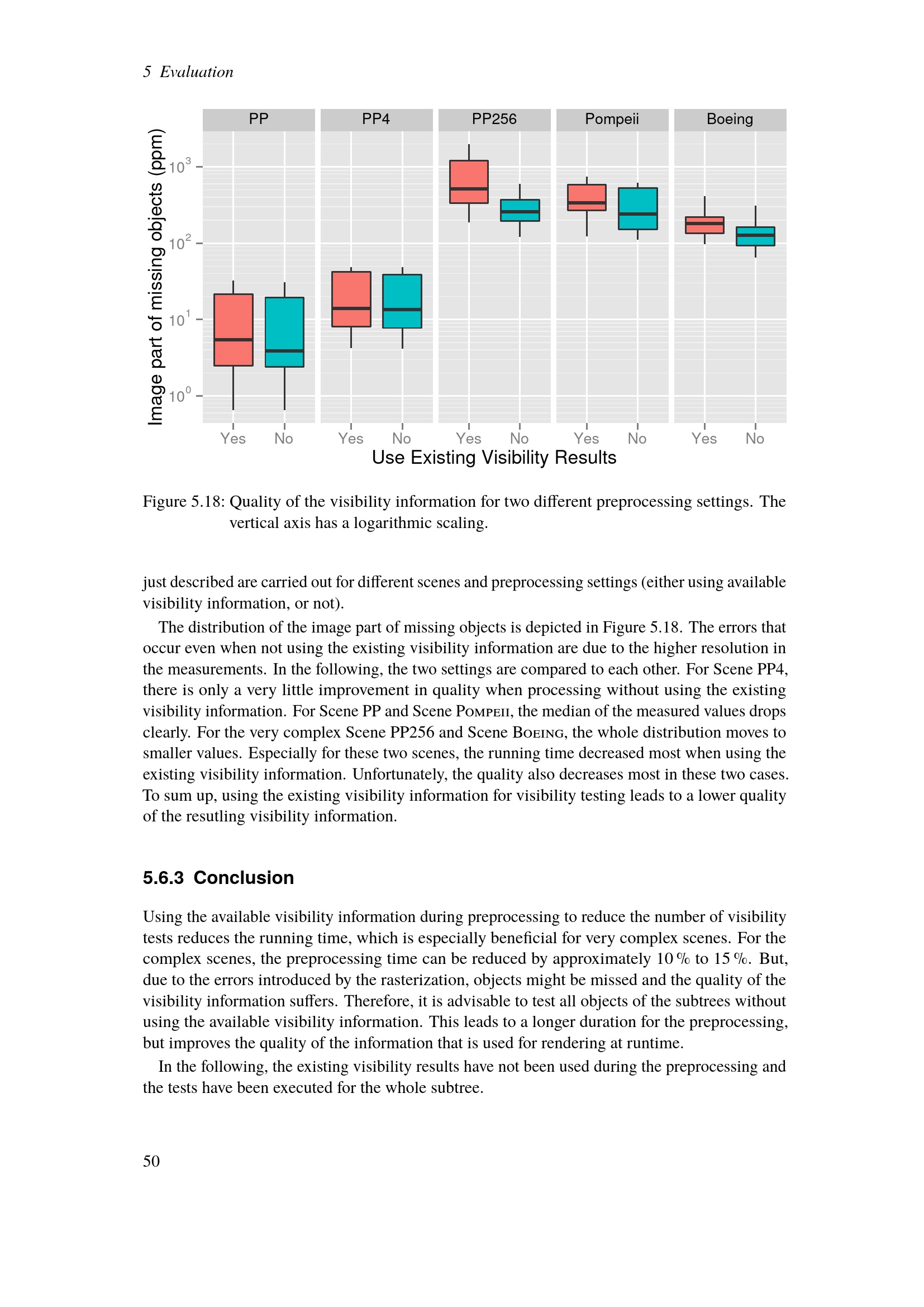 5 Evaluation

PP PP4 PP256 Pompeii Boeing

Image part of missing objects (ppm)

$10^3$
$10^2$
$10^1$
$10^0$

Yes No Yes No Yes No Yes No Yes No

Use Existing Visibility Results

Figure 5.18: Quality of the visibility information for two different preprocessing settings. The vertical axis has a logarithmic scaling.

just described are carried out for different scenes and preprocessing settings (either using available visibility information, or not).

The distribution of the image part of missing objects is depicted in Figure 5.18. The errors that occur even when not using the existing visibility information are due to the higher resolution in the measurements. In the following, the two settings are compared to each other. For Scene PP4, there is only a very little improvement in quality when processing without using the existing visibility information. For Scene PP and Scene Pompeii, the median of the measured values drops clearly. For the very complex Scene PP256 and Scene Boeing, the whole distribution moves to smaller values. Especially for these two scenes, the running time decreased most when using the existing visibility information. Unfortunately, the quality also decreases most in these two cases. To sum up, using the existing visibility information for visibility testing leads to a lower quality of the resutling visibility information.

5.6.3 Conclusion

Using the available visibility information during preprocessing to reduce the number of visibility tests reduces the running time, which is especially beneficial for very complex scenes. For the complex scenes, the preprocessing time can be reduced by approximately 10 % to 15 %. But, due to the errors introduced by the rasterization, objects might be missed and the quality of the visibility information suffers. Therefore, it is advisable to test all objects of the subtrees without using the available visibility information. This leads to a longer duration for the preprocessing, but improves the quality of the information that is used for rendering at runtime.

In the following, the existing visibility results have not been used during the preprocessing and the tests have been executed for the whole subtree.

50